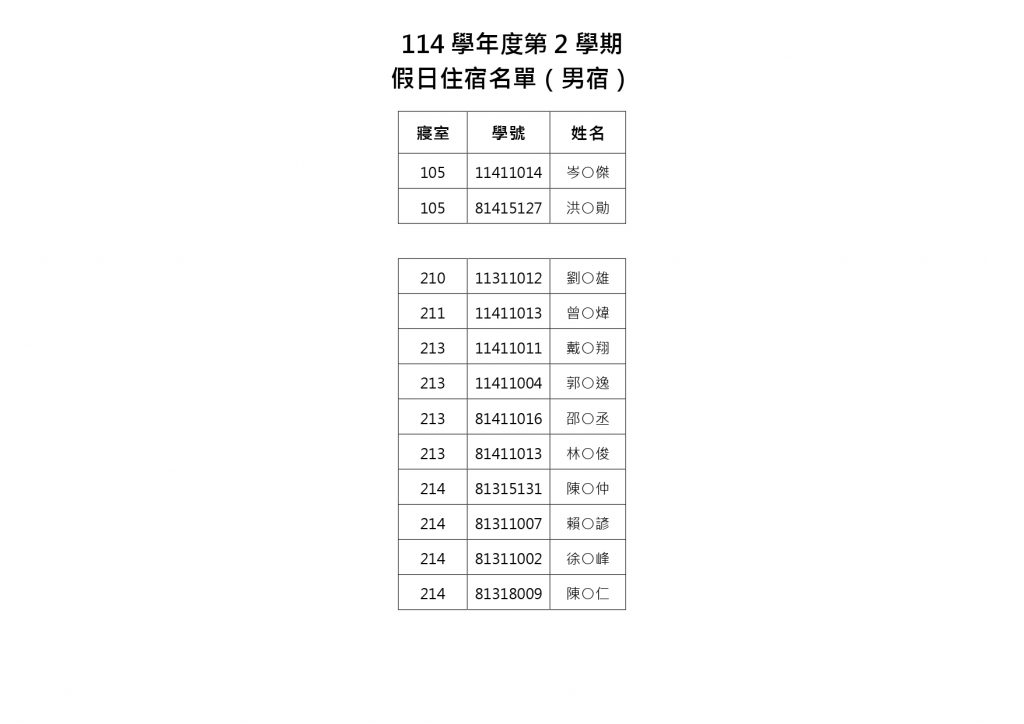 114學年度第2學期
假日住宿名單（男宿）

| 寢室 | 學號 | 姓名 |
|---|---|---|
| 105 | 11411014 | 岑○傑 |
| 105 | 81415127 | 洪○勛 |

| 210 | 11311012 | 劉○雄 |
|---|---|---|
| 211 | 11411013 | 曾○煒 |
| 213 | 11411011 | 戴○翔 |
| 213 | 11411004 | 郭○逸 |
| 213 | 81411016 | 邵○丞 |
| 213 | 81411013 | 林○俊 |
| 214 | 81315131 | 陳○仲 |
| 214 | 81311007 | 賴○諺 |
| 214 | 81311002 | 徐○峰 |
| 214 | 81318009 | 陳○仁 |